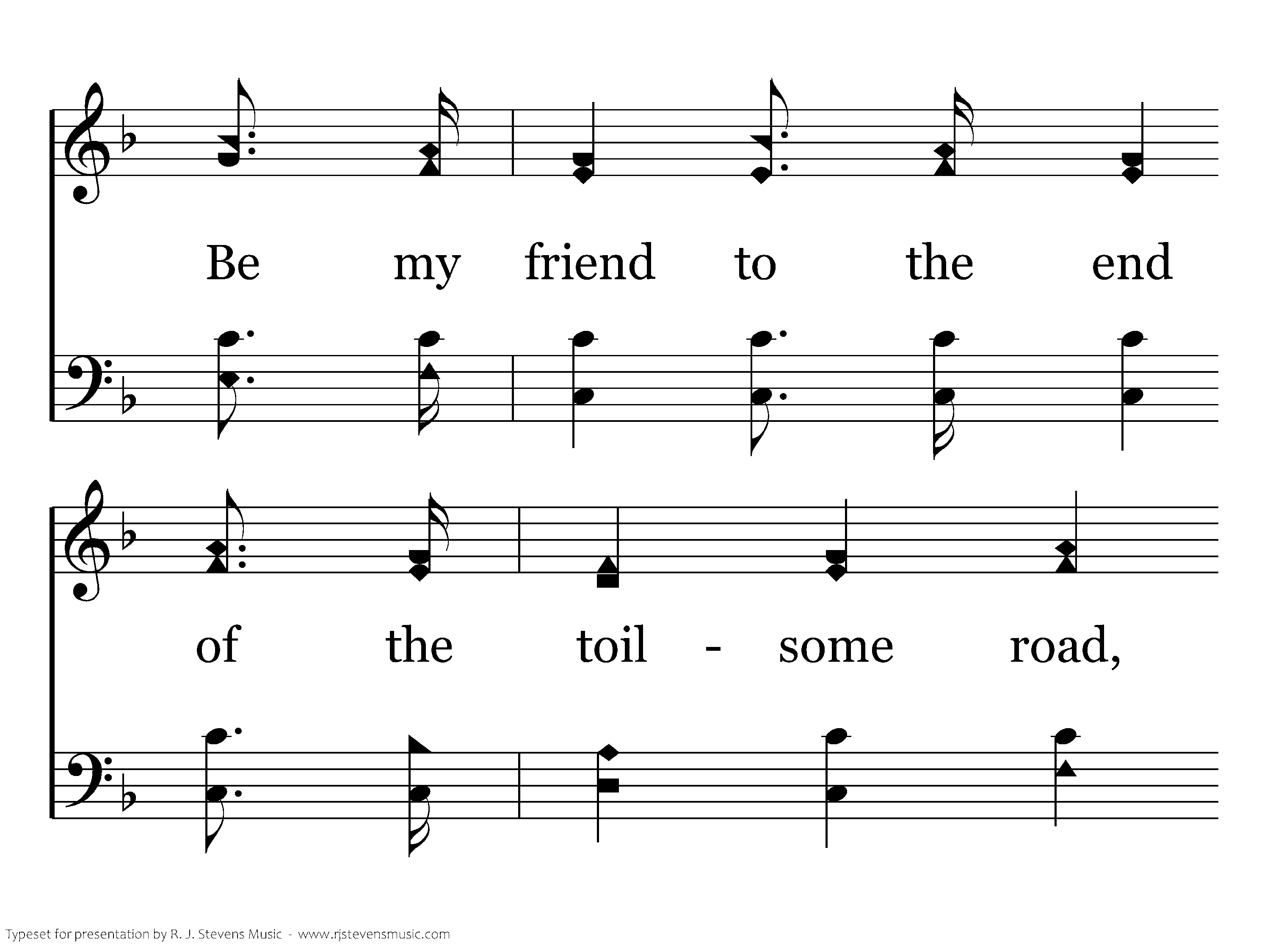 Be my friend to the end

of the toil - some road,

Typeset for presentation by R. J. Stevens Music - www.rjstevensmusic.com